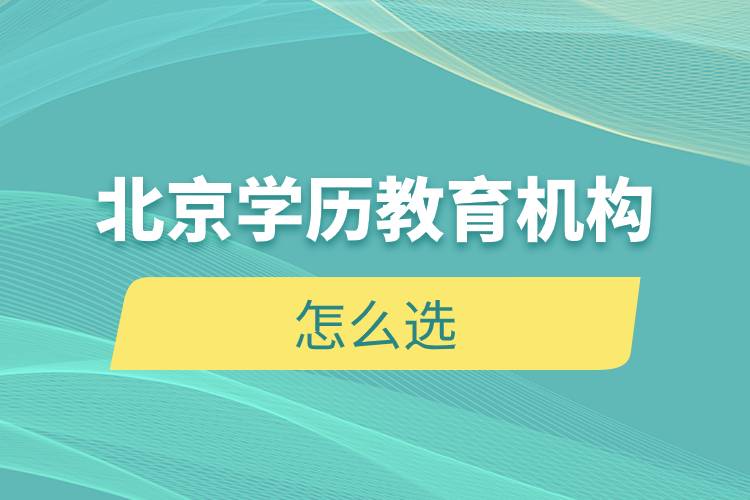 北京学历教育机构

怎么选